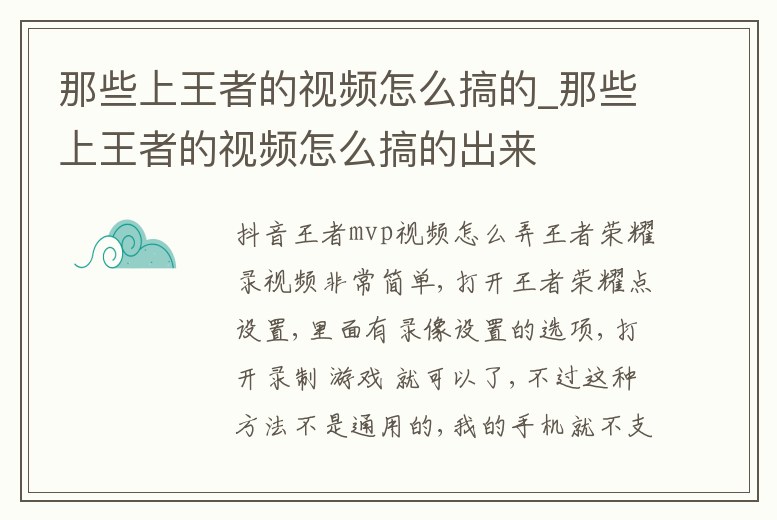 那些上王者的视频怎么搞的_那些上王者的视频怎么搞的出来

抖音王者mvp视频怎么弄王者荣耀录视频非常简单，打开王者荣耀点设置，里面有录像设置的选项，打开录制游戏就可以了，不过这种方法不是通用的，我的手机就不支